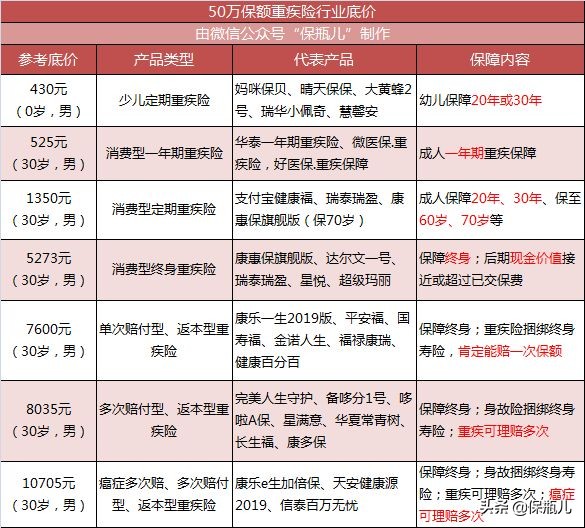 50万保额重疾险行业底价

由微信公众号“保瓶儿”制作

| 参考底价 | 产品类型 | 代表产品 | 保障内容 |
|---|---|---|---|
| 430元（0岁，男） | 少儿定期重疾险 | 妈咪保贝、晴天保保、大黄蜂2号、瑞华小佩奇、慧馨安 | 幼儿保障20年或30年 |
| 525元（30岁，男） | 消费型一年期重疾险 | 华泰一年期重疾险、微医保.重疾险，好医保.重疾保障 | 成人一年期重疾保障 |
| 1350元（30岁，男） | 消费型定期重疾险 | 支付宝健康福、瑞泰瑞盈、康惠保旗舰版（保70岁） | 成人保障20年、30年、保至60岁、70岁等 |
| 5273元（30岁，男） | 消费型终身重疾险 | 康惠保旗舰版、达尔文一号、瑞泰瑞盈、星悦、超级玛丽 | 保障终身；后期现金价值接近或超过已交保费 |
| 7600元（30岁，男） | 单次赔付型、返本型重疾险 | 康乐一生2019版、平安福、国寿福、金诺人生、福禄康瑞、健康百分百 | 保障终身；重疾险捆绑终身寿险，肯定能赔一次保额 |
| 8035元（30岁，男） | 多次赔付型、返本型重疾险 | 完美人生守护、备哆分1号、哆啦A保、星满意、华夏常青树、长生福、康多保 | 保障终身；身故险捆绑终身寿险；重疾可理赔多次 |
| 10705元（30岁，男） | 癌症多次赔、多次赔付型、返本型重疾险 | 康乐e生加倍保、天安健康源2019、信泰百万无忧 | 保障终身；身故捆绑终身寿险；重疾可理赔多次；癌症可理赔多次 |

头条 @保瓶儿